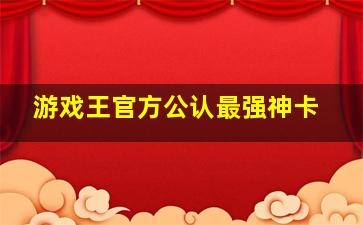 游戏王官方公认最强神卡